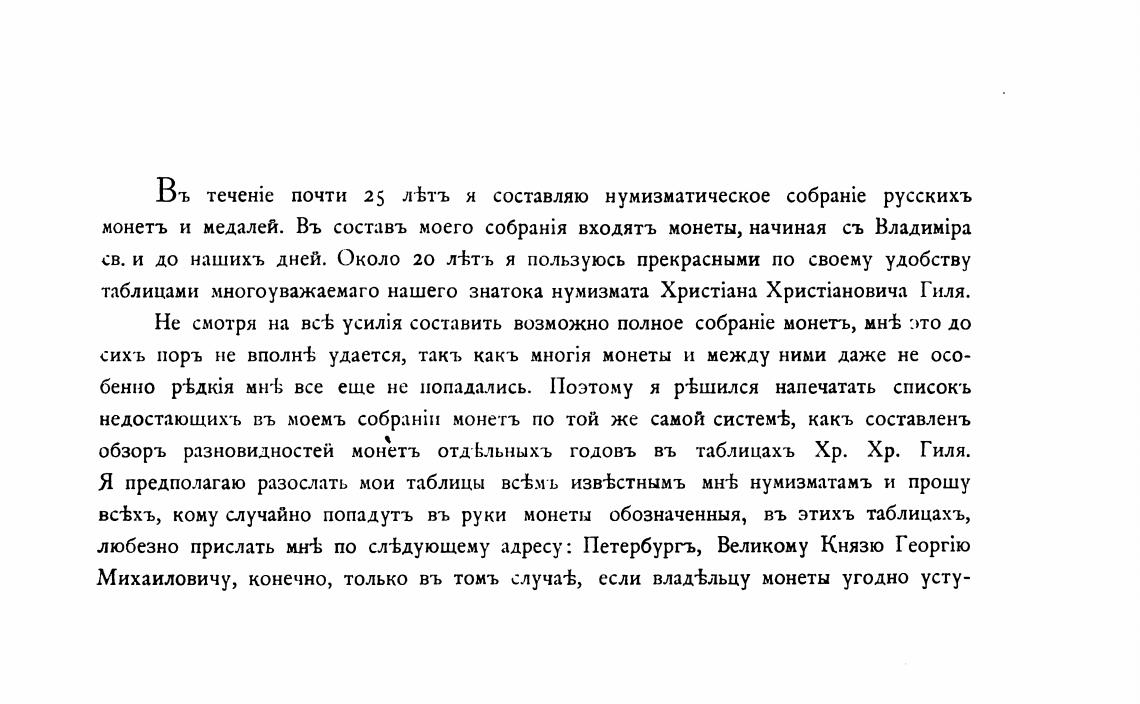 Въ теченіе почти 25 лѣтъ я составляю нумизматическое собраніе русскихъ монетъ и медалей. Въ составъ моего собранія входятъ монеты, начиная съ Владиміра св. и до нашихъ дней. Около 20 лѣтъ я пользуюсь прекрасными по своему удобству таблицами многоуважаемаго нашего знатока нумизмата Христіана Христіановича Гиля.

Не смотря на всѣ усилія составить возможно полное собраніе монетъ, мнѣ это до сихъ поръ не вполнѣ удается, такъ какъ многія монеты и между ними даже не особенно рѣдкія мнѣ все еще не попадались. Поэтому я рѣшился напечатать списокъ недостающихъ въ моемъ собраніи монетъ по той же самой системѣ, какъ составленъ обзоръ разновидностей монетъ отдѣльныхъ годовъ въ таблицахъ Хр. Хр. Гиля. Я предполагаю разослать мои таблицы всѣмъ извѣстнымъ мнѣ нумизматамъ и прошу всѣхъ, кому случайно попадутъ въ руки монеты обозначенныя, въ этихъ таблицахъ, любезно прислать мнѣ по слѣдующему адресу: Петербургъ, Великому Князю Георгію Михаиловичу, конечно, только въ томъ случаѣ, если владѣльцу монеты угодно усту-